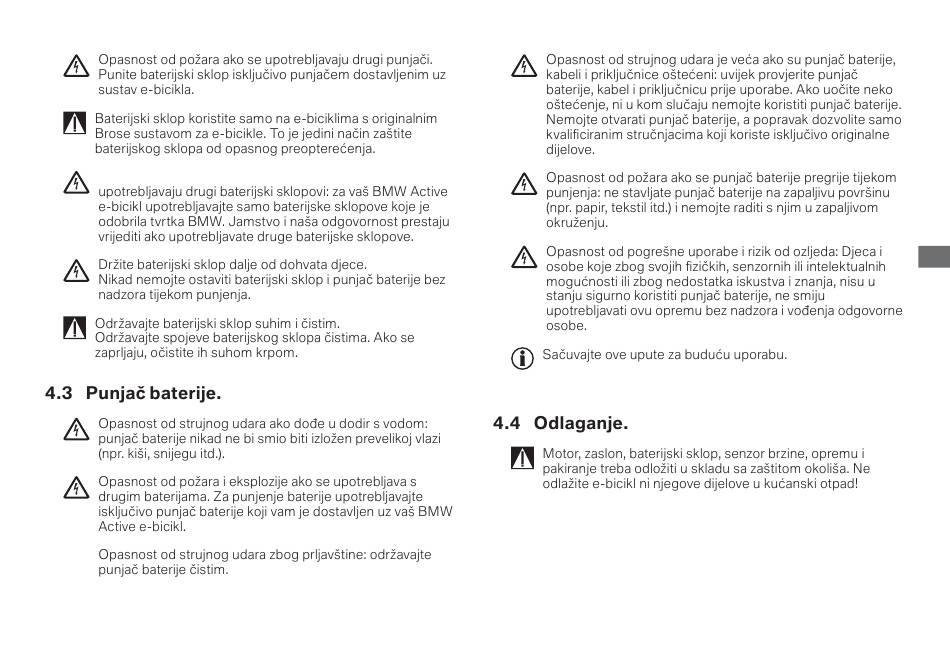 Opasnost od požara ako se upotrebljavaju drugi punjači. Punite baterijski sklop isključivo punjačem dostavljenim uz sustav e-bicikla.

Baterijski sklop koristite samo na e-biciklima s originalnim Brose sustavom za e-bicikle. To je jedini način zaštite baterijskog sklopa od opasnog preopterećenja.

upotrebljavaju drugi baterijski sklopovi: za vaš BMW Active e-bicikl upotrebljavajte samo baterijske sklopove koje je odobrila tvrtka BMW. Jamstvo i naša odgovornost prestaju vrijediti ako upotrebljavate druge baterijske sklopove.

Držite baterijski sklop dalje od dohvata djece. Nikad nemojte ostaviti baterijski sklop i punjač baterije bez nadzora tijekom punjenja.

Održavajte baterijski sklop suhim i čistim. Održavajte spojeve baterijskog sklopa čistima. Ako se zaprljaju, očistite ih suhom krpom.

4.3 Punjač baterije.

Opasnost od strujnog udara ako dođe u dodir s vodom: punjač baterije nikad ne bi smio biti izložen prevelikoj vlazi (npr. kiši, snijegu itd.).

Opasnost od požara i eksplozije ako se upotrebljava s drugim baterijama. Za punjenje baterije upotrebljavajte isključivo punjač baterije koji vam je dostavljen uz vaš BMW Active e-bicikl.

Opasnost od strujnog udara zbog prljavštine: održavajte punjač baterije čistim.

Opasnost od strujnog udara je veća ako su punjač baterije, kabeli i priključnice oštećeni: uvijek provjerite punjač baterije, kabel i priključnicu prije uporabe. Ako uočite neko oštećenje, ni u kom slučaju nemojte koristiti punjač baterije. Nemojte otvarati punjač baterije, a popravak dozvolite samo kvalificiranim stručnjacima koji koriste isključivo originalne dijelove.

Opasnost od požara ako se punjač baterije pregrije tijekom punjenja: ne stavljate punjač baterije na zapaljivu površinu (npr. papir, tekstil itd.) i nemojte raditi s njim u zapaljivom okruženju.

Opasnost od pogrešne uporabe i rizik od ozljeda: Djeca i osobe koje zbog svojih fizičkih, senzornih ili intelektualnih mogućnosti ili zbog nedostatka iskustva i znanja, nisu u stanju sigurno koristiti punjač baterije, ne smiju upotrebljavati ovu opremu bez nadzora i vođenja odgovorne osobe.

Sačuvajte ove upute za buduću uporabu.

4.4 Odlaganje.

Motor, zaslon, baterijski sklop, senzor brzine, opremu i pakiranje treba odložiti u skladu sa zaštitom okoliša. Ne odlažite e-bicikl ni njegove dijelove u kućanski otpad!